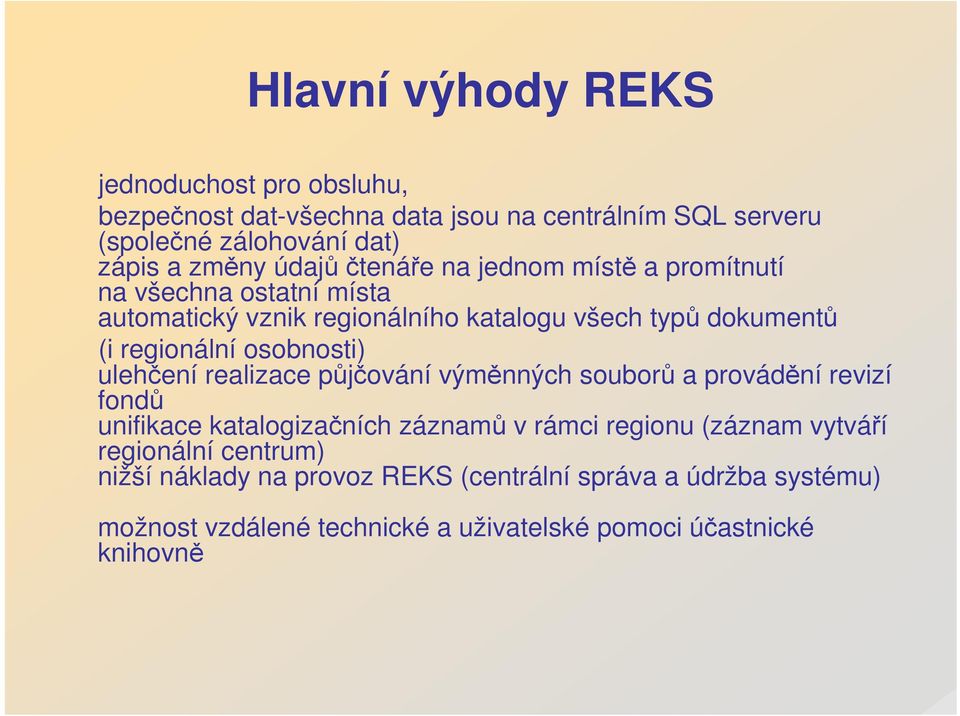 Hlavní výhody REKS

jednoduchost pro obsluhu,

bezpečnost dat-všechna data jsou na centrálním SQL serveru (společné zálohování dat)

zápis a změny údajů čtenáře na jednom místě a promítnutí na všechna ostatní místa

automatický vznik regionálního katalogu všech typů dokumentů (i regionální osobnosti)

ulehčení realizace půjčování výměnných souborů a provádění revizí fondů

unifikace katalogizačních záznamů v rámci regionu (záznam vytváří regionální centrum)

nižší náklady na provoz REKS (centrální správa a údržba systému)

možnost vzdálené technické a uživatelské pomoci účastnické knihovně